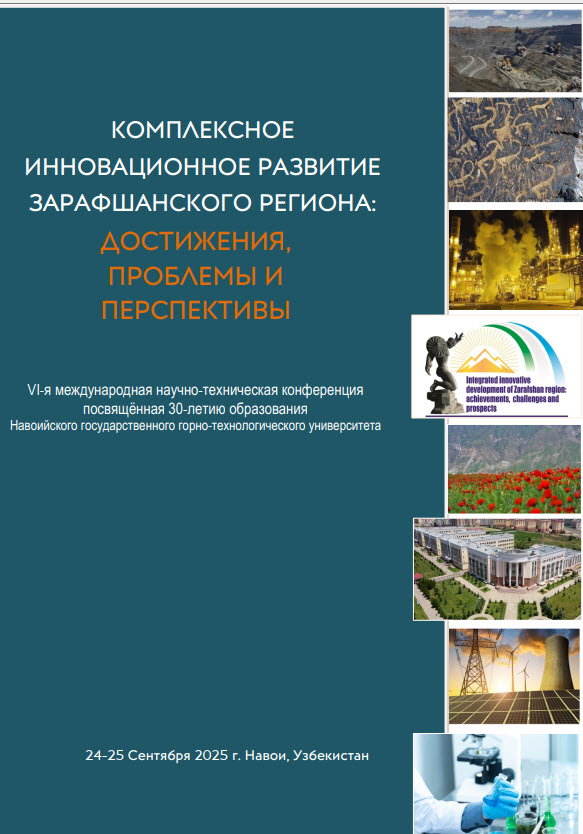 КОМПЛЕКСНОЕ ИННОВАЦИОННОЕ РАЗВИТИЕ ЗАРАФШАНСКОГО РЕГИОНА: ДОСТИЖЕНИЯ, ПРОБЛЕМЫ И ПЕРСПЕКТИВЫ

Integrated innovative development of Zarafshan region: achievements, challenges and prospects

VI-я международная научно-техническая конференция посвящённая 30-летию образования Навоийского государственного горно-технологического университета

24-25 Сентября 2025 г. Навои, Узбекистан